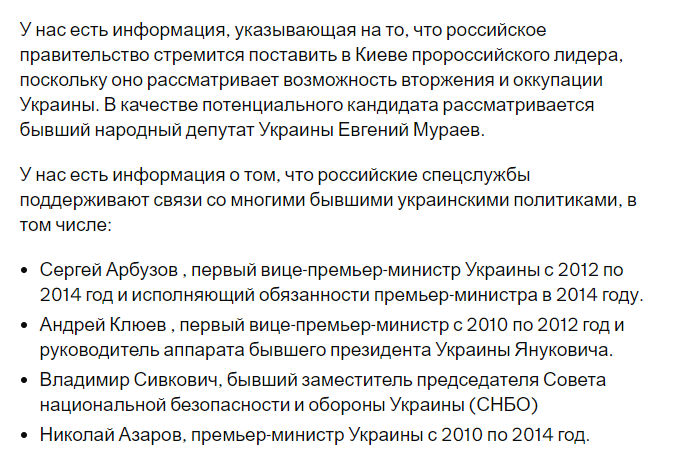 У нас есть информация, указывающая на то, что российское правительство стремится поставить в Киеве пророссийского лидера, поскольку оно рассматривает возможность вторжения и оккупации Украины. В качестве потенциального кандидата рассматривается бывший народный депутат Украины Евгений Мураев.

У нас есть информация о том, что российские спецслужбы поддерживают связи со многими бывшими украинскими политиками, в том числе:

• Сергей Арбузов , первый вице-премьер-министр Украины с 2012 по 2014 год и исполняющий обязанности премьер-министра в 2014 году.
• Андрей Клюев , первый вице-премьер-министр с 2010 по 2012 год и руководитель аппарата бывшего президента Украины Януковича.
• Владимир Сивкович, бывший заместитель председателя Совета национальной безопасности и обороны Украины (СНБО)
• Николай Азаров, премьер-министр Украины с 2010 по 2014 год.